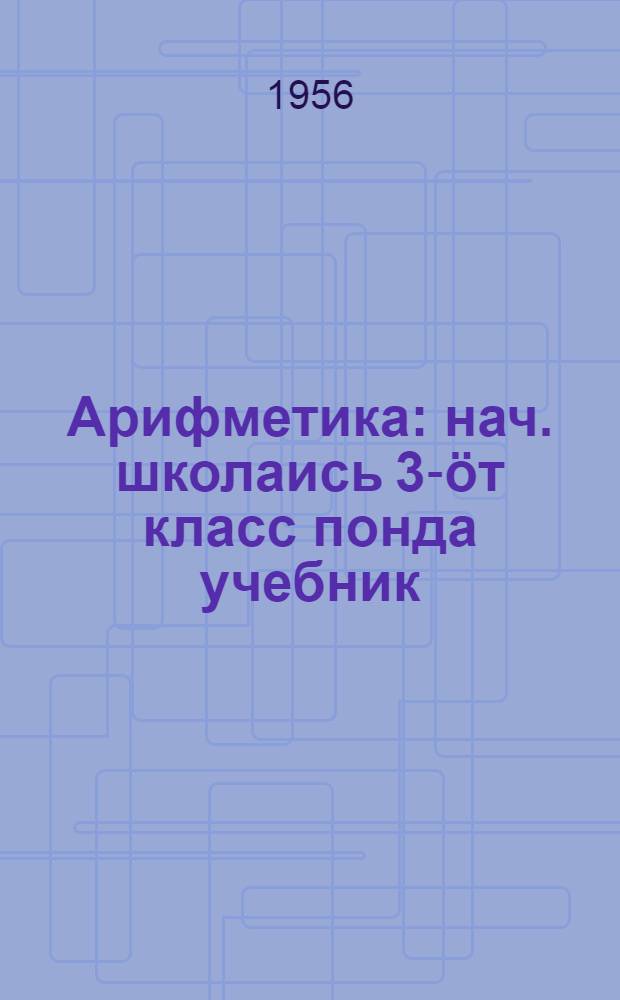 1956

Арифметика: нач. школаись 3-öт класс понда учебник